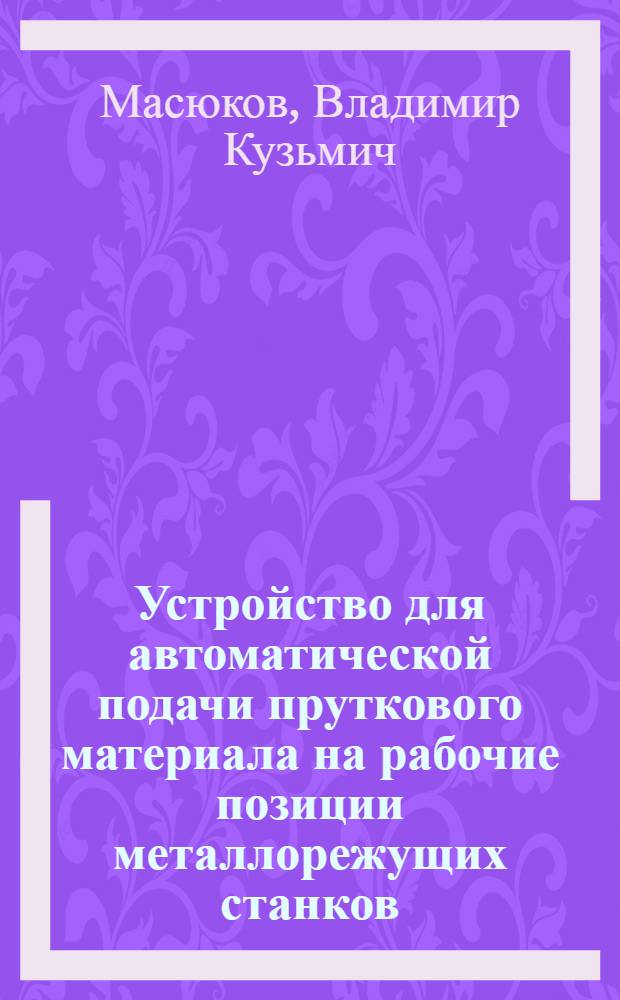 Масюков, Владимир Кузьмич

Устройство для автоматической подачи пруткового материала на рабочие позиции металлорежущих станков